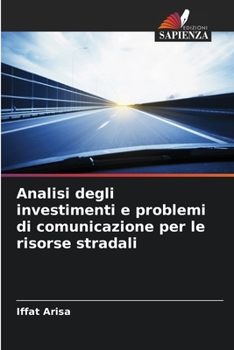 EDIZIONI
SAPIENZA

Analisi degli investimenti e problemi di comunicazione per le risorse stradali

Iffat Arisa